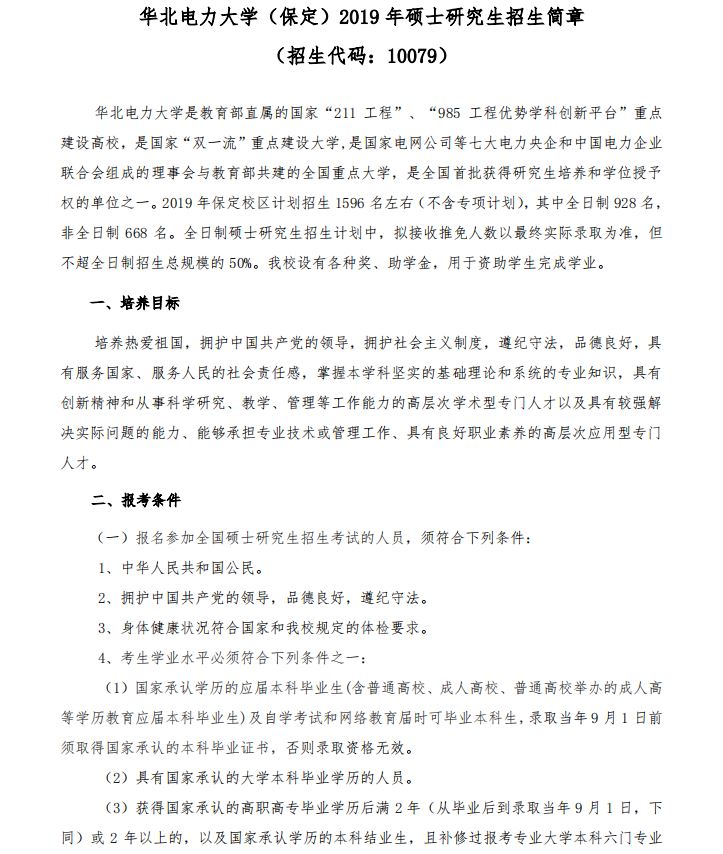 华北电力大学（保定）2019 年硕士研究生招生简章

（招生代码：10079）

华北电力大学是教育部直属的国家“211 工程”、“985 工程优势学科创新平台”重点建设高校，是国家“双一流”重点建设大学，是国家电网公司等七大电力央企和中国电力企业联合会组成的理事会与教育部共建的全国重点大学，是全国首批获得研究生培养和学位授予权的单位之一。2019 年保定校区计划招生 1596 名左右（不含专项计划），其中全日制 928 名，非全日制 668 名。全日制硕士研究生招生计划中，拟接收推免人数以最终实际录取为准，但不超全日制招生总规模的 50%。我校设有各种奖、助学金，用于资助学生完成学业。

一、培养目标

培养热爱祖国，拥护中国共产党的领导，拥护社会主义制度，遵纪守法，品德良好，具有服务国家、服务人民的社会责任感，掌握本学科坚实的基础理论和系统的专业知识，具有创新精神和从事科学研究、教学、管理等工作能力的高层次学术型专门人才以及具有较强解决实际问题的能力、能够承担专业技术或管理工作、具有良好职业素养的高层次应用型专门人才。

二、报考条件

（一）报名参加全国硕士研究生招生考试的人员，须符合下列条件：

1、中华人民共和国公民。

2、拥护中国共产党的领导，品德良好，遵纪守法。

3、身体健康状况符合国家和我校规定的体检要求。

4、考生学业水平必须符合下列条件之一：

（1）国家承认学历的应届本科毕业生(含普通高校、成人高校、普通高校举办的成人高等学历教育应届本科毕业生)及自学考试和网络教育届时可毕业本科生，录取当年 9 月 1 日前须取得国家承认的本科毕业证书，否则录取资格无效。

（2）具有国家承认的大学本科毕业学历的人员。

（3）获得国家承认的高职高专毕业学历后满 2 年（从毕业后到录取当年 9 月 1 日，下同）或 2 年以上的，以及国家承认学历的本科结业生，且补修过报考专业大学本科六门专业